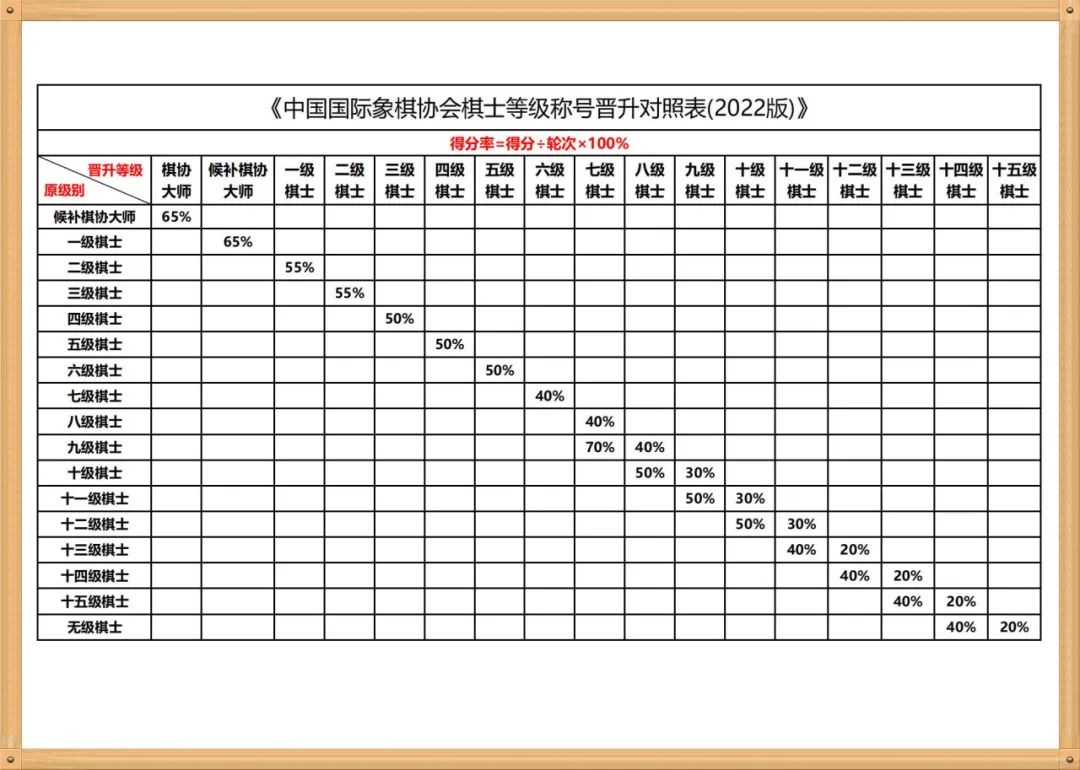 《中国国际象棋协会棋士等级称号晋升对照表(2022版)》

得分率=得分÷轮次×100%

| 晋升等级 原级别 | 棋协大师 | 候补棋协大师 | 一级棋士 | 二级棋士 | 三级棋士 | 四级棋士 | 五级棋士 | 六级棋士 | 七级棋士 | 八级棋士 | 九级棋士 | 十级棋士 | 十一级棋士 | 十二级棋士 | 十三级棋士 | 十四级棋士 | 十五级棋士 |
|---|---|---|---|---|---|---|---|---|---|---|---|---|---|---|---|---|---|
| 候补棋协大师 | 65% | | | | | | | | | | | | | | | | |
| 一级棋士 | | 65% | | | | | | | | | | | | | | | |
| 二级棋士 | | | 55% | | | | | | | | | | | | | | |
| 三级棋士 | | | | 55% | | | | | | | | | | | | | |
| 四级棋士 | | | | | 50% | | | | | | | | | | | | |
| 五级棋士 | | | | | | 50% | | | | | | | | | | | |
| 六级棋士 | | | | | | | 50% | | | | | | | | | | |
| 七级棋士 | | | | | | | | 40% | | | | | | | | | |
| 八级棋士 | | | | | | | | | 40% | | | | | | | | |
| 九级棋士 | | | | | | | | | 70% | 40% | | | | | | | |
| 十级棋士 | | | | | | | | | | 50% | 30% | | | | | | |
| 十一级棋士 | | | | | | | | | | | 50% | 30% | | | | | |
| 十二级棋士 | | | | | | | | | | | | 50% | 30% | | | | |
| 十三级棋士 | | | | | | | | | | | | | 40% | 20% | | | |
| 十四级棋士 | | | | | | | | | | | | | | 40% | 20% | | |
| 十五级棋士 | | | | | | | | | | | | | | | 40% | 20% | |
| 无级棋士 | | | | | | | | | | | | | | | | 40% | 20% |